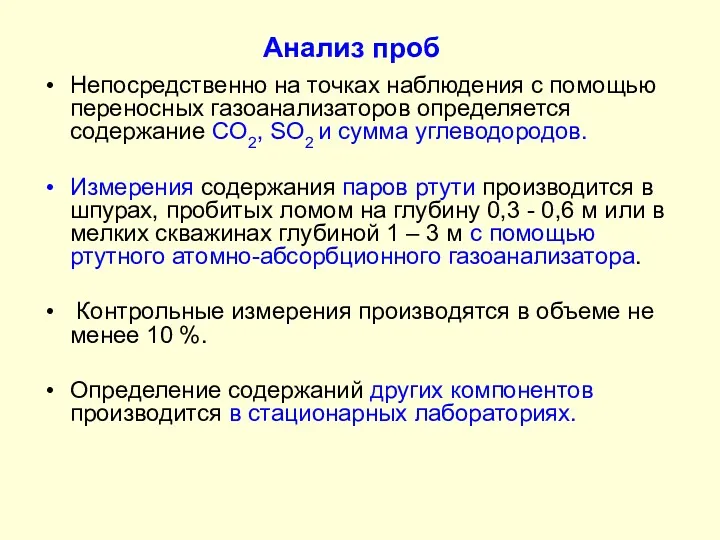 Анализ проб

• Непосредственно на точках наблюдения с помощью переносных газоанализаторов определяется содержание $CO_2$, $SO_2$ и сумма углеводородов.

• Измерения содержания паров ртути производится в шпурах, пробитых ломом на глубину 0,3 - 0,6 м или в мелких скважинах глубиной 1 – 3 м с помощью ртутного атомно-абсорбционного газоанализатора.

• Контрольные измерения производятся в объеме не менее 10 %.

• Определение содержаний других компонентов производится в стационарных лабораториях.